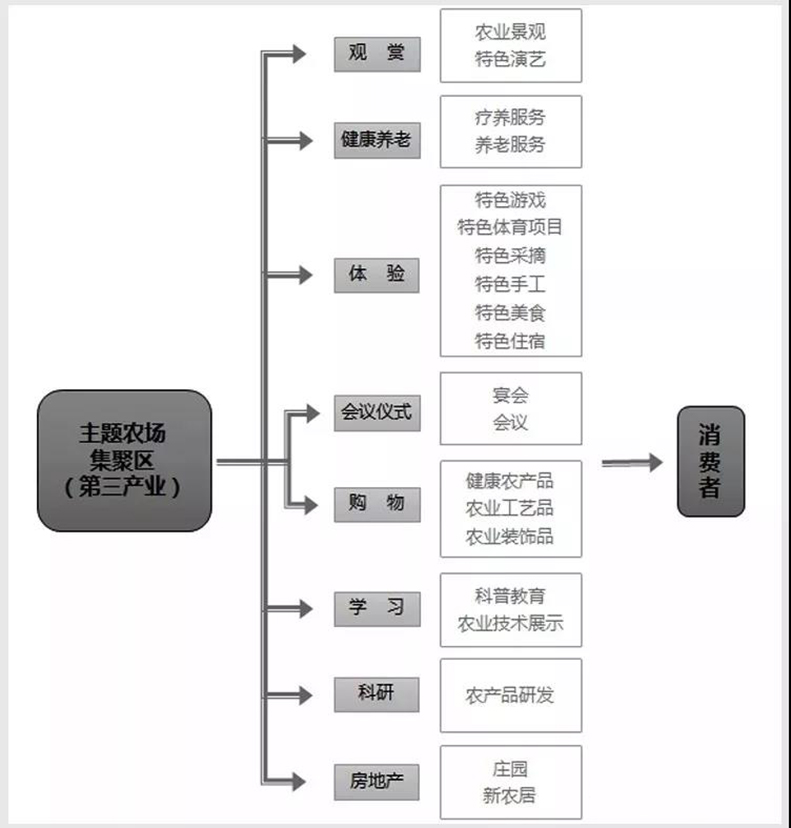 主题农场
集聚区
（第三产业）

观 赏
农业景观
特色演艺

健康养老
疗养服务
养老服务

体 验
特色游戏
特色体育项目
特色采摘
特色手工
特色美食
特色住宿

会议仪式
宴会
会议

购 物
健康农产品
农业工艺品
农业装饰品

学 习
科普教育
农业技术展示

科研
农产品研发

房地产
庄园
新农居

消费者